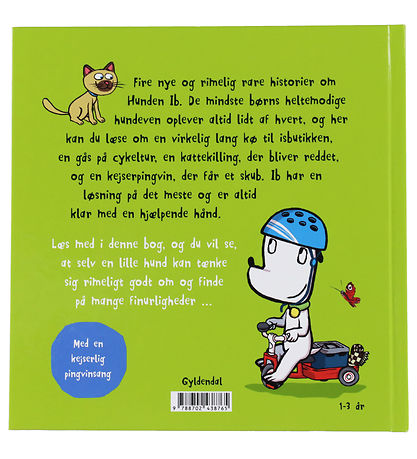 Fire nye og rimelig rare historier om Hunden Ib. De mindste børns heltemodige hundeven oplever altid lidt af hvert, og her kan du læse om en virkelig lang kø til isbutikken, en gås på cykeltur, en kattekilling, der bliver reddet, og en kejserpingvin, der får et skub. Ib har en løsning på det meste og er altid klar med en hjælpende hånd.

Læs med i denne bog, og du vil se, at selv en lille hund kan tænke sig rimeligt godt om og finde på mange finurligheder ...

Med en kejserlig pingvinsang

Gyldendal

9 788702 438765

1-3 år